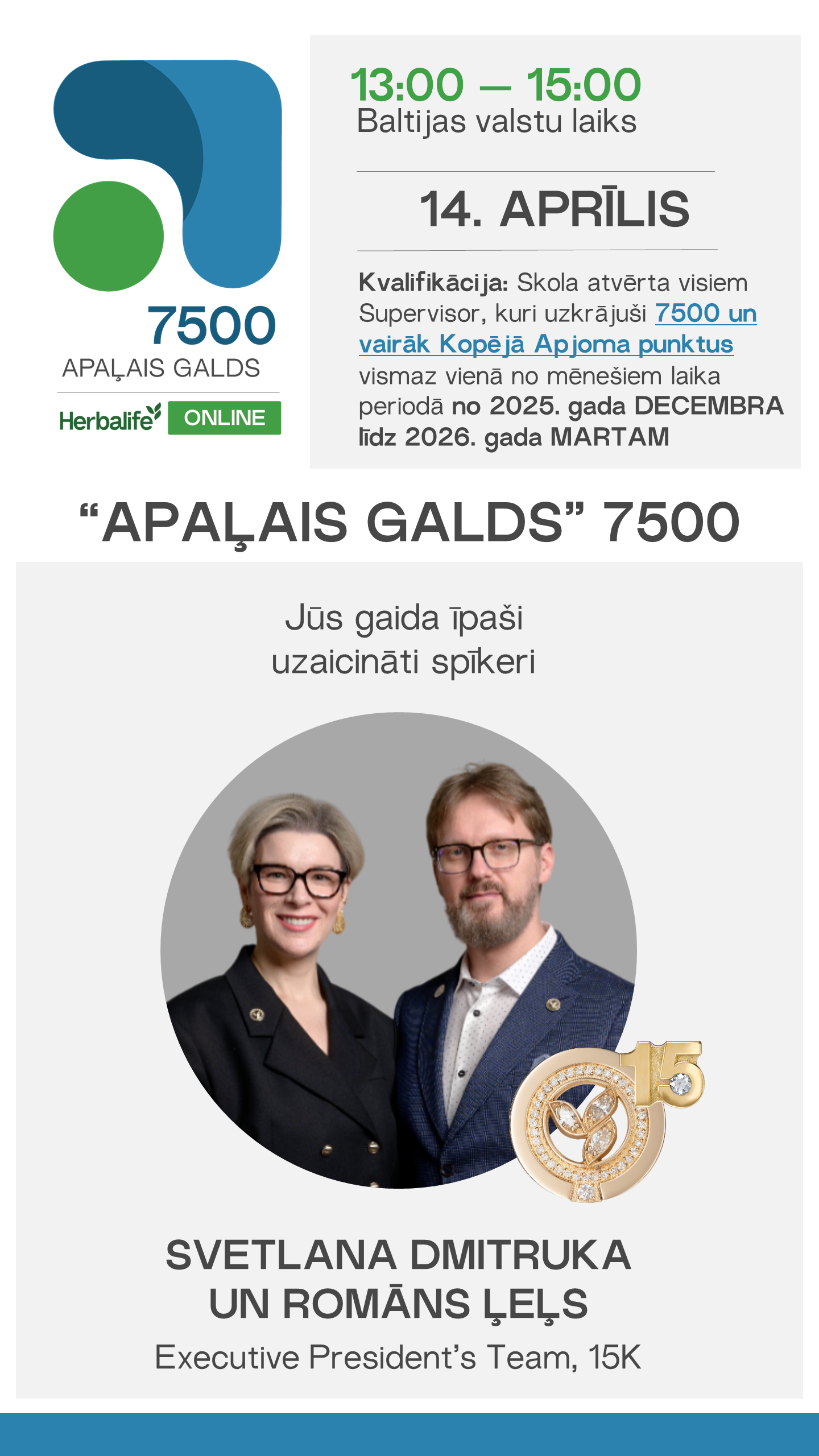 7500
APAĻAIS GALDS
Herbalife ONLINE

13:00 — 15:00
Baltijas valstu laiks

14. APRĪLIS

Kvalifikācija: Skola atvērta visiem Supervisor, kuri uzkrājuši 7500 un vairāk Kopējā Apjoma punktus vismaz vienā no mēnešiem laika periodā no 2025. gada DECEMBRA līdz 2026. gada MARTAM

"APAĻAIS GALDS" 7500

Jūs gaida īpaši uzaicināti spīkeri

15

SVETLANA DMITRUKA
UN ROMĀNS ĻEĻS
Executive President's Team, 15K